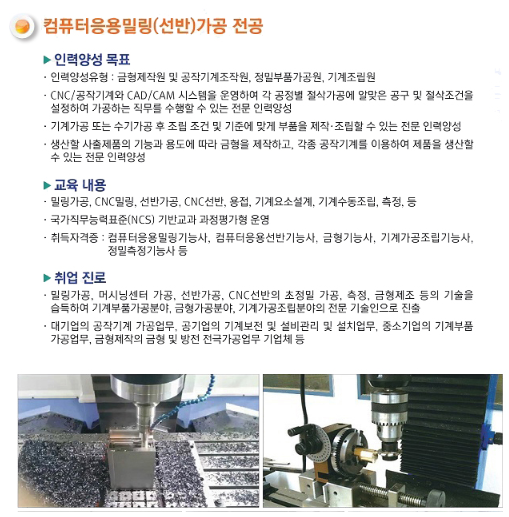 컴퓨터응용밀링(선반)가공 전공

▶ 인력양성 목표

· 인력양성유형 : 금형제작원 및 공작기계조작원, 정밀부품가공원, 기계조립원

· CNC/공작기계와 CAD/CAM 시스템을 운영하여 각 공정별 절삭가공에 알맞은 공구 및 절삭조건을 설정하여 가공하는 직무를 수행할 수 있는 전문 인력양성

· 기계가공 또는 수기가공 후 조립 조건 및 기준에 맞게 부품을 제작·조립할 수 있는 전문 인력양성

· 생산할 사출제품의 기능과 용도에 따라 금형을 제작하고, 각종 공작기계를 이용하여 제품을 생산할 수 있는 전문 인력양성

▶ 교육 내용

· 밀링가공, CNC밀링, 선반가공, CNC선반, 용접, 기계요소설계, 기계수동조립, 측정, 등

· 국가직무능력표준(NCS) 기반교과 과정평가형 운영

· 취득자격증 : 컴퓨터응용밀링기능사, 컴퓨터응용선반기능사, 금형기능사, 기계가공조립기능사, 정밀측정기능사 등

▶ 취업 진로

· 밀링가공, 머시닝센터 가공, 선반가공, CNC선반의 초정밀 가공, 측정, 금형제조 등의 기술을 습득하여 기계부품가공분야, 금형가공분야, 기계가공조립분야의 전문 기술인으로 진출

· 대기업의 공작기계 가공업무, 공기업의 기계보전 및 설비관리 및 설치업무, 중소기업의 기계부품 가공업무, 금형제작의 금형 및 방전 전극가공업무 기업체 등